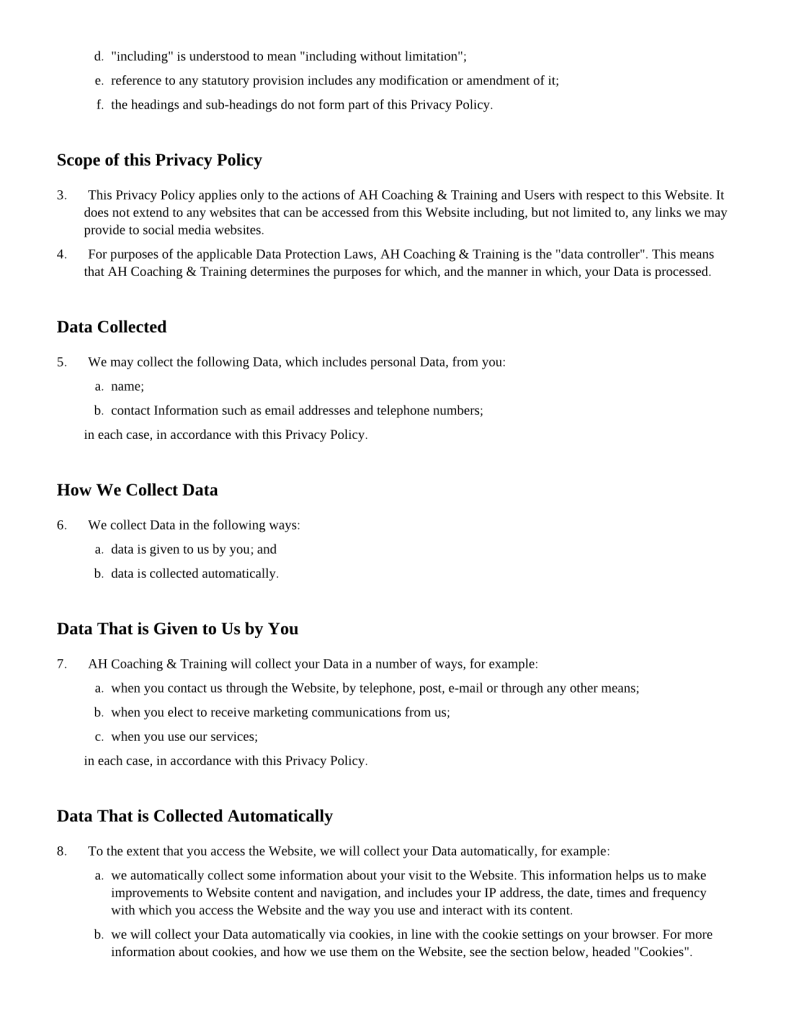 d. "including" is understood to mean "including without limitation";

e. reference to any statutory provision includes any modification or amendment of it;

f. the headings and sub-headings do not form part of this Privacy Policy.

Scope of this Privacy Policy

3. This Privacy Policy applies only to the actions of AH Coaching & Training and Users with respect to this Website. It does not extend to any websites that can be accessed from this Website including, but not limited to, any links we may provide to social media websites.

4. For purposes of the applicable Data Protection Laws, AH Coaching & Training is the "data controller". This means that AH Coaching & Training determines the purposes for which, and the manner in which, your Data is processed.

Data Collected

5. We may collect the following Data, which includes personal Data, from you:

a. name;

b. contact Information such as email addresses and telephone numbers;

in each case, in accordance with this Privacy Policy.

How We Collect Data

6. We collect Data in the following ways:

a. data is given to us by you; and

b. data is collected automatically.

Data That is Given to Us by You

7. AH Coaching & Training will collect your Data in a number of ways, for example:

a. when you contact us through the Website, by telephone, post, e-mail or through any other means;

b. when you elect to receive marketing communications from us;

c. when you use our services;

in each case, in accordance with this Privacy Policy.

Data That is Collected Automatically

8. To the extent that you access the Website, we will collect your Data automatically, for example:

a. we automatically collect some information about your visit to the Website. This information helps us to make improvements to Website content and navigation, and includes your IP address, the date, times and frequency with which you access the Website and the way you use and interact with its content.

b. we will collect your Data automatically via cookies, in line with the cookie settings on your browser. For more information about cookies, and how we use them on the Website, see the section below, headed "Cookies".